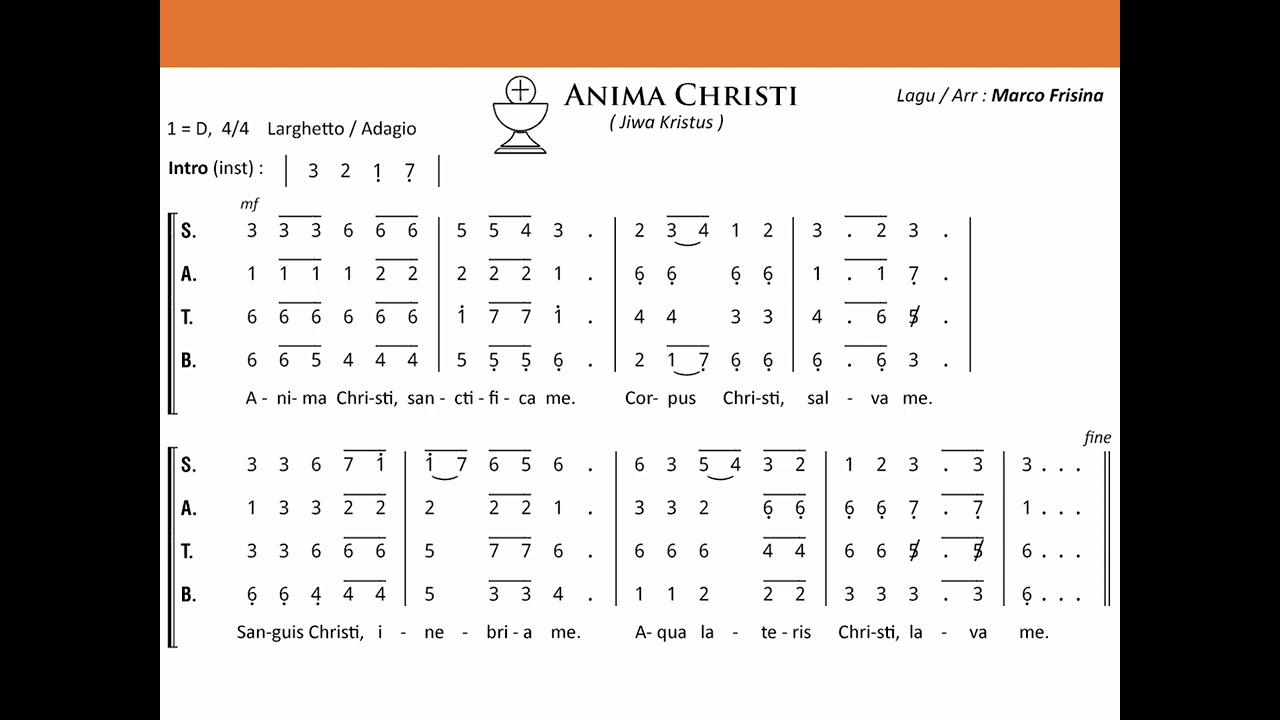 ANIMA CHRISTI
( Jiwa Kristus )

Lagu / Arr : Marco Frisina

1 = D, 4/4 Larghetto / Adagio

Intro (inst) : | 3 2 1 7 |

mf

S. 3 3 3 6 6 6 | 5 5 4 3 . | 2 3 4 1 2 | 3 . 2 3 . |
A. 1 1 1 1 2 2 | 2 2 2 1 . | 6 6 6 6 | 1 . 1 7 . |
T. 6 6 6 6 6 6 | 1 7 7 1 . | 4 4 3 3 | 4 . 6 5 . |
B. 6 6 5 4 4 4 | 5 5 5 6 . | 2 1 7 6 6 | 6 . 6 3 . |
A - ni- ma Chri-sti, san - cti - fi - ca me. Cor- pus Chri-sti, sal - va me.

fine

S. 3 3 6 7 1 | 1 7 6 5 6 . | 6 3 5 4 3 2 | 1 2 3 . 3 | 3 . . . ||
A. 1 3 3 2 2 | 2 2 2 1 . | 3 3 2 6 6 | 6 6 7 . 7 | 1 . . . ||
T. 3 3 6 6 6 | 5 7 7 6 . | 6 6 6 4 4 | 6 6 5 . 5 | 6 . . . ||
B. 6 6 4 4 4 | 5 3 3 4 . | 1 1 2 2 2 | 3 3 3 . 3 | 6 . . . ||
San-guis Christi, i - ne - bri - a me. A- qua la - te - ris Chri-sti, la - va me.